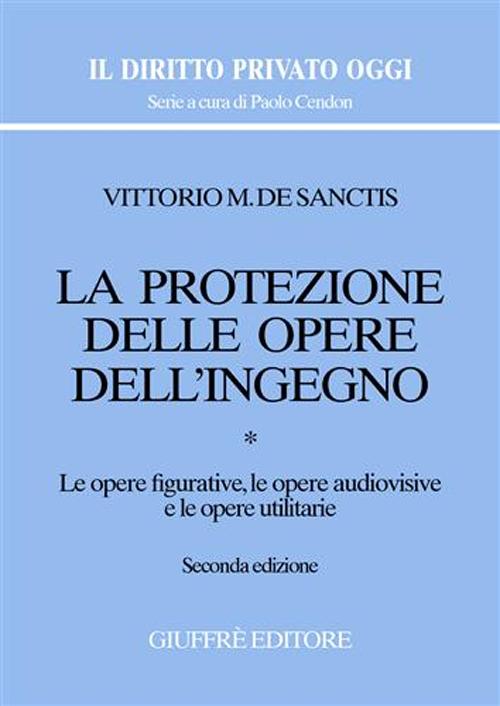 IL DIRITTO PRIVATO OGGI
Serie a cura di Paolo Cendon

VITTORIO M. DE SANCTIS

LA PROTEZIONE DELLE OPERE DELL'INGEGNO

*

Le opere figurative, le opere audiovisive e le opere utilitarie

Seconda edizione

GIUFFRÈ EDITORE